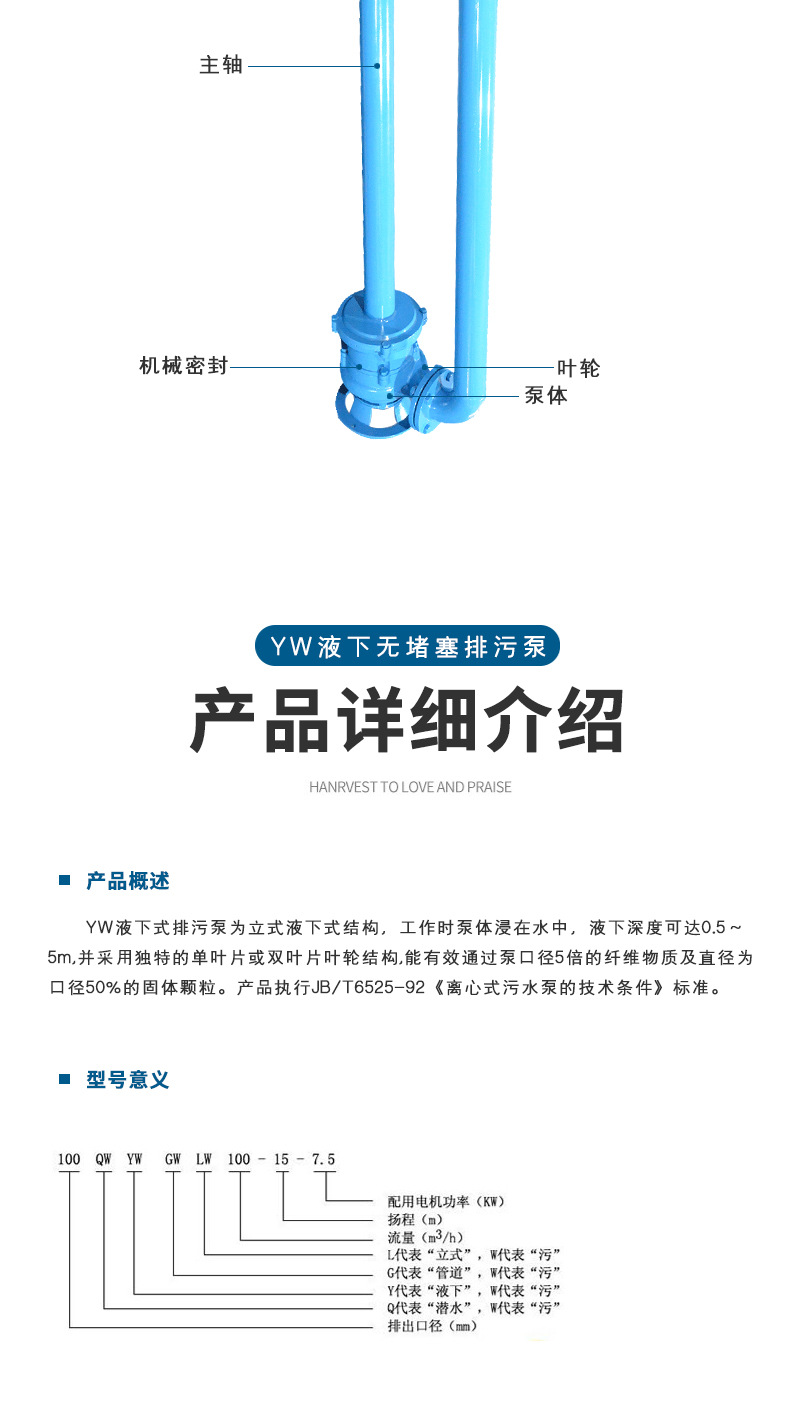 主轴

机械密封

叶轮

泵体

YW液下无堵塞排污泵

产品详细介绍

HANRVEST TO LOVE AND PRAISE

产品概述

YW液下式排污泵为立式液下式结构，工作时泵体浸在水中，液下深度可达0.5～5m,并采用独特的单叶片或双叶片叶轮结构,能有效通过泵口径5倍的纤维物质及直径为口径50%的固体颗粒。产品执行JB/T6525-92《离心式污水泵的技术条件》标准。

型号意义

100 QW YW GW LW 100 - 15 - 7.5

配用电机功率（KW）
扬程（m）
流量（$m^3/h$）
L代表“立式”，W代表“污”
G代表“管道”，W代表“污”
Y代表“液下”，W代表“污”
Q代表“潜水”，W代表“污”
排出口径（mm）